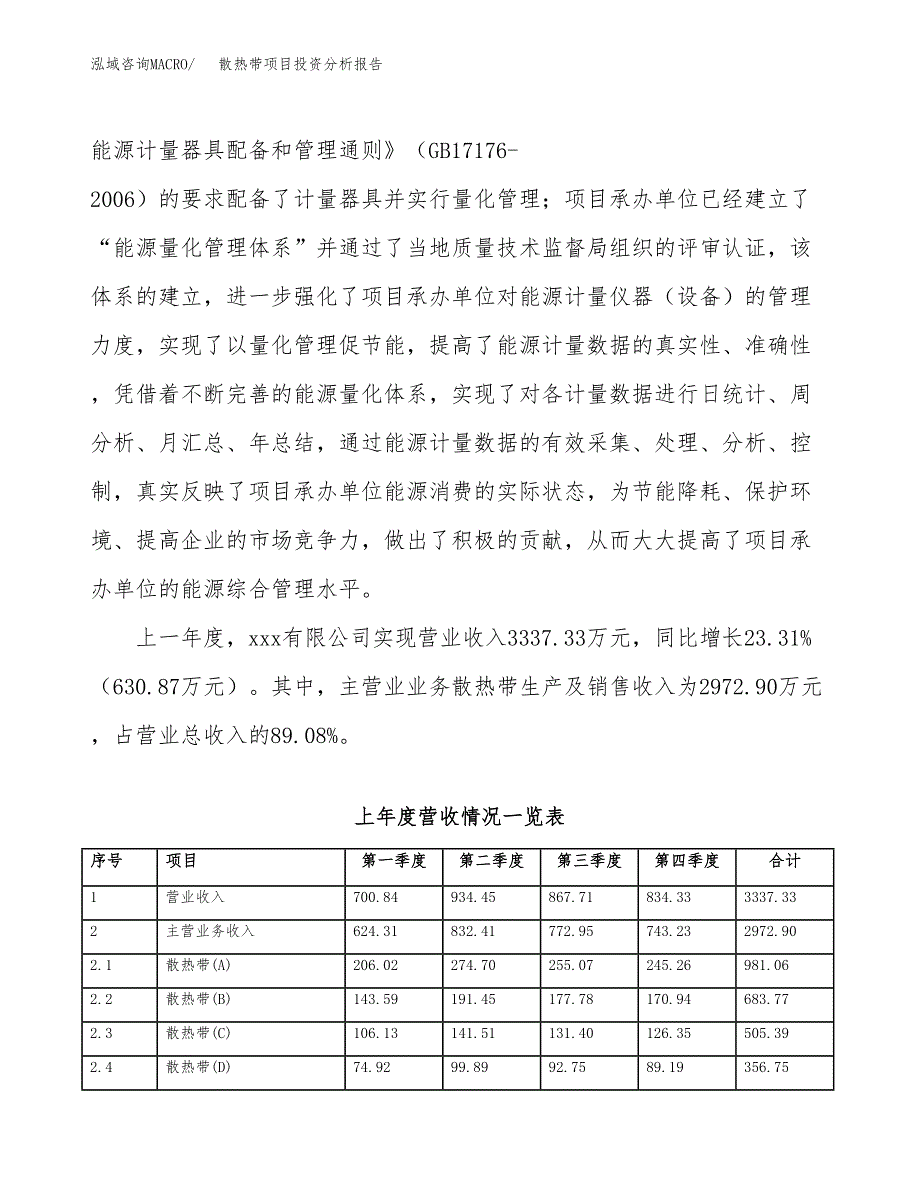 泓域咨询MACRO/　散热带项目投资分析报告

能源计量器具配备和管理通则》（GB17176-2006）的要求配备了计量器具并实行量化管理；项目承办单位已经建立了“能源量化管理体系”并通过了当地质量技术监督局组织的评审认证，该体系的建立，进一步强化了项目承办单位对能源计量仪器（设备）的管理力度，实现了以量化管理促节能，提高了能源计量数据的真实性、准确性，凭借着不断完善的能源量化体系，实现了对各计量数据进行日统计、周分析、月汇总、年总结，通过能源计量数据的有效采集、处理、分析、控制，真实反映了项目承办单位能源消费的实际状态，为节能降耗、保护环境、提高企业的市场竞争力，做出了积极的贡献，从而大大提高了项目承办单位的能源综合管理水平。

上一年度，xxx有限公司实现营业收入3337.33万元，同比增长23.31%（630.87万元）。其中，主营业业务散热带生产及销售收入为2972.90万元，占营业总收入的89.08%。

上年度营收情况一览表

| 序号 | 项目 | 第一季度 | 第二季度 | 第三季度 | 第四季度 | 合计 |
|---|---|---|---|---|---|---|
| 1 | 营业收入 | 700.84 | 934.45 | 867.71 | 834.33 | 3337.33 |
| 2 | 主营业务收入 | 624.31 | 832.41 | 772.95 | 743.23 | 2972.90 |
| 2.1 | 散热带(A) | 206.02 | 274.70 | 255.07 | 245.26 | 981.06 |
| 2.2 | 散热带(B) | 143.59 | 191.45 | 177.78 | 170.94 | 683.77 |
| 2.3 | 散热带(C) | 106.13 | 141.51 | 131.40 | 126.35 | 505.39 |
| 2.4 | 散热带(D) | 74.92 | 99.89 | 92.75 | 89.19 | 356.75 |